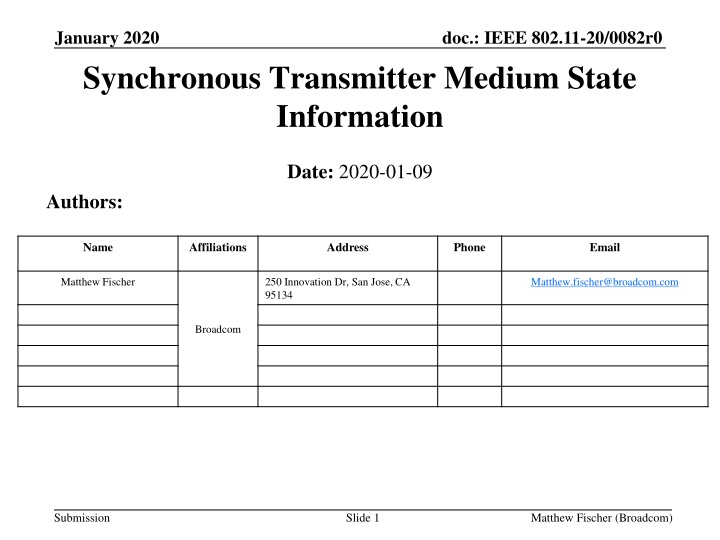 January 2020

doc.: IEEE 802.11-20/0082r0

Synchronous Transmitter Medium State Information

Date: 2020-01-09

Authors:

| Name | Affiliations | Address | Phone | Email |
|---|---|---|---|---|
| Matthew Fischer | Broadcom | 250 Innovation Dr, San Jose, CA 95134 | | Matthew.fischer@broadcom.com |
| | | | | |
| | | | | |
| | | | | |
| | | | | |
| | | | | |

Submission

Slide 1

Matthew Fischer (Broadcom)